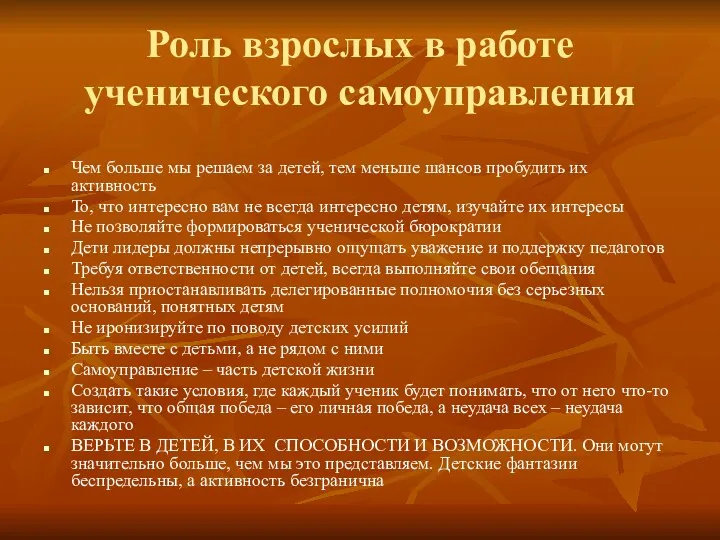 Роль взрослых в работе ученического самоуправления

- Чем больше мы решаем за детей, тем меньше шансов пробудить их активность
- То, что интересно вам не всегда интересно детям, изучайте их интересы
- Не позволяйте формироваться ученической бюрократии
- Дети лидеры должны непрерывно ощущать уважение и поддержку педагогов
- Требуя ответственности от детей, всегда выполняйте свои обещания
- Нельзя приостанавливать делегированные полномочия без серьезных оснований, понятных детям
- Не иронизируйте по поводу детских усилий
- Быть вместе с детьми, а не рядом с ними
- Самоуправление – часть детской жизни
- Создать такие условия, где каждый ученик будет понимать, что от него что-то зависит, что общая победа – его личная победа, а неудача всех – неудача каждого
- ВЕРЬТЕ В ДЕТЕЙ, В ИХ СПОСОБНОСТИ И ВОЗМОЖНОСТИ. Они могут значительно больше, чем мы это представляем. Детские фантазии беспредельны, а активность безгранична